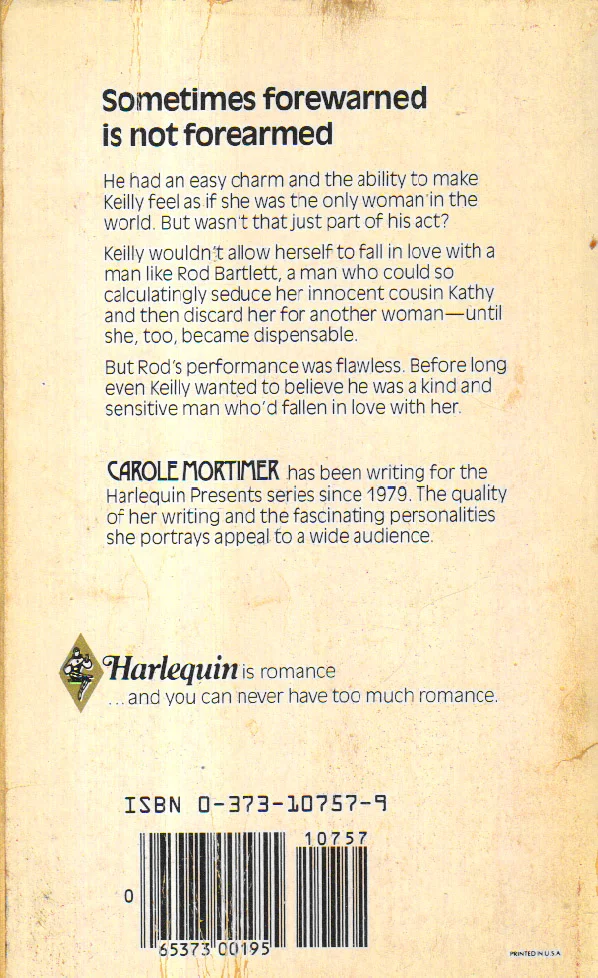 Sometimes forewarned is not forearmed

He had an easy charm and the ability to make Keilly feel as if she was the only woman in the world. But wasn't that just part of his act?

Keilly wouldn't allow herself to fall in love with a man like Rod Bartlett, a man who could so calculatingly seduce her innocent cousin Kathy and then discard her for another woman—until she, too, became dispensable.

But Rod's performance was flawless. Before long even Keilly wanted to believe he was a kind and sensitive man who'd fallen in love with her.

CAROLE MORTIMER has been writing for the Harlequin Presents series since 1979. The quality of her writing and the fascinating personalities she portrays appeal to a wide audience.

Harlequin is romance
...and you can never have too much romance.

ISBN 0-373-10757-9

10757

0

65373 00195

PRINTED IN U.S.A.